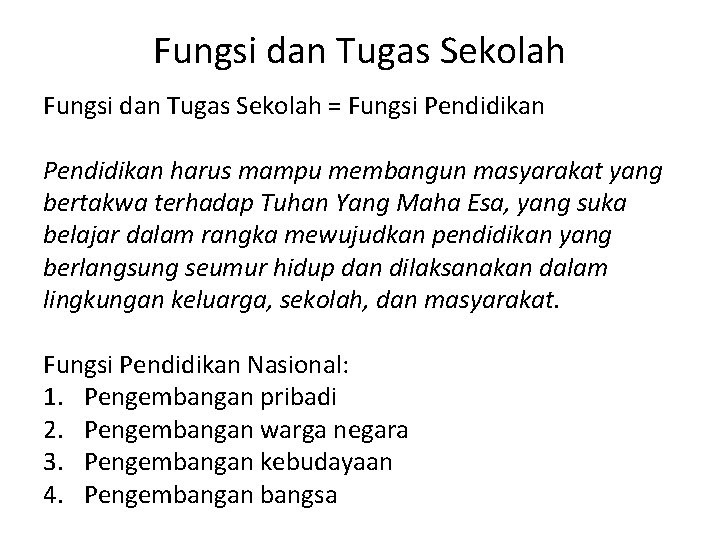 Fungsi dan Tugas Sekolah

Fungsi dan Tugas Sekolah = Fungsi Pendidikan

Pendidikan harus mampu membangun masyarakat yang bertakwa terhadap Tuhan Yang Maha Esa, yang suka belajar dalam rangka mewujudkan pendidikan yang berlangsung seumur hidup dan dilaksanakan dalam lingkungan keluarga, sekolah, dan masyarakat.

Fungsi Pendidikan Nasional:
1. Pengembangan pribadi
2. Pengembangan warga negara
3. Pengembangan kebudayaan
4. Pengembangan bangsa